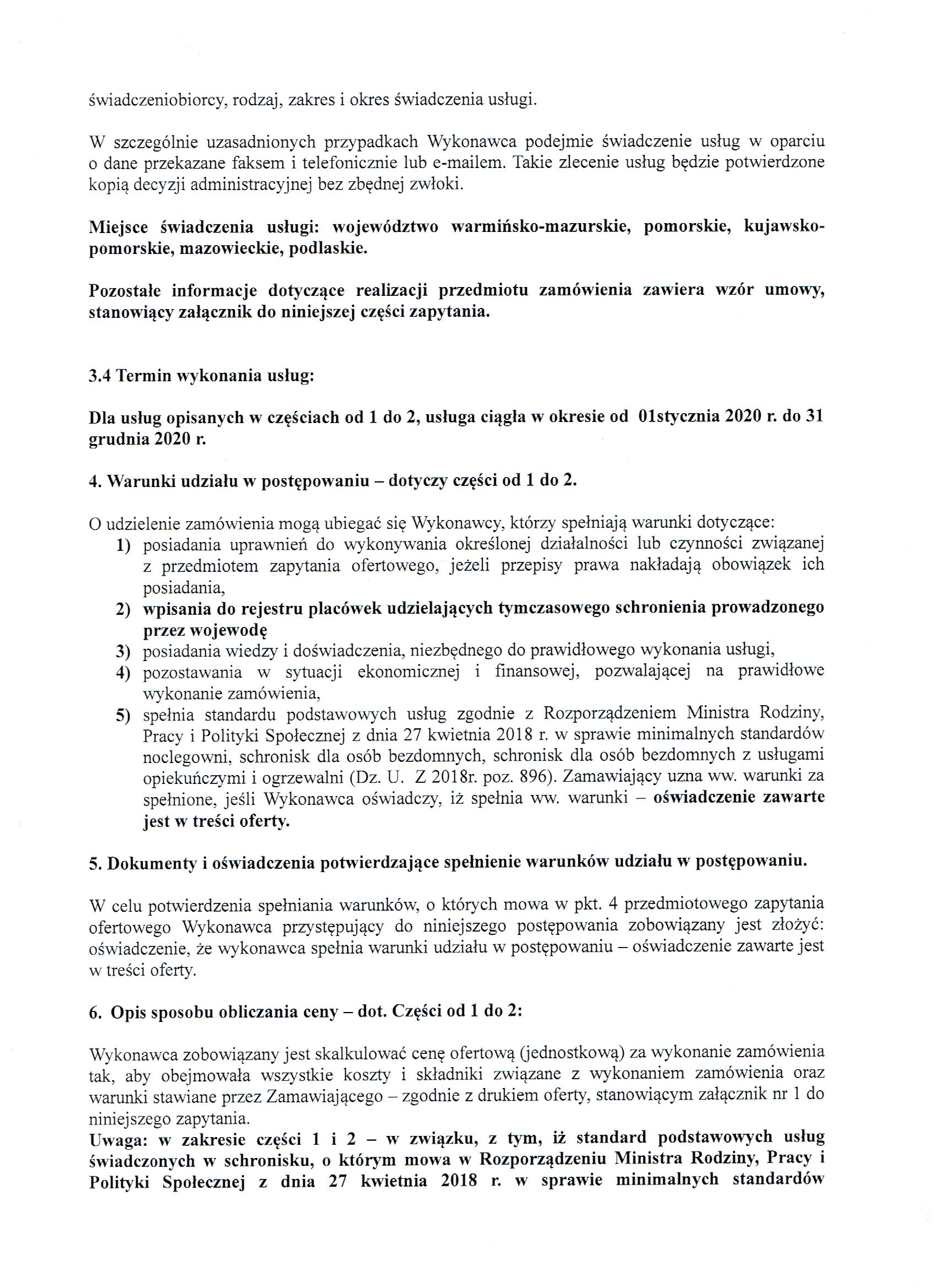 świadczeniobiorcy, rodzaj, zakres i okres świadczenia usługi.

W szczególnie uzasadnionych przypadkach Wykonawca podejmie świadczenie usług w oparciu o dane przekazane faksem i telefonicznie lub e-mailem. Takie zlecenie usług będzie potwierdzone kopią decyzji administracyjnej bez zbędnej zwłoki.

Miejsce świadczenia usługi: województwo warmińsko-mazurskie, pomorskie, kujawsko-pomorskie, mazowieckie, podlaskie.

Pozostałe informacje dotyczące realizacji przedmiotu zamówienia zawiera wzór umowy, stanowiący załącznik do niniejszej części zapytania.

3.4 Termin wykonania usług:

Dla usług opisanych w częściach od 1 do 2, usługa ciągła w okresie od 01stycznia 2020 r. do 31 grudnia 2020 r.

4. Warunki udziału w postępowaniu – dotyczy części od 1 do 2.

O udzielenie zamówienia mogą ubiegać się Wykonawcy, którzy spełniają warunki dotyczące:
1) posiadania uprawnień do wykonywania określonej działalności lub czynności związanej z przedmiotem zapytania ofertowego, jeżeli przepisy prawa nakładają obowiązek ich posiadania,
2) wpisania do rejestru placówek udzielających tymczasowego schronienia prowadzonego przez wojewodę
3) posiadania wiedzy i doświadczenia, niezbędnego do prawidłowego wykonania usługi,
4) pozostawania w sytuacji ekonomicznej i finansowej, pozwalającej na prawidłowe wykonanie zamówienia,
5) spełnia standardu podstawowych usług zgodnie z Rozporządzeniem Ministra Rodziny, Pracy i Polityki Społecznej z dnia 27 kwietnia 2018 r. w sprawie minimalnych standardów noclegowni, schronisk dla osób bezdomnych, schronisk dla osób bezdomnych z usługami opiekuńczymi i ogrzewalni (Dz. U. Z 2018r. poz. 896). Zamawiający uzna ww. warunki za spełnione, jeśli Wykonawca oświadczy, iż spełnia ww. warunki – oświadczenie zawarte jest w treści oferty.

5. Dokumenty i oświadczenia potwierdzające spełnienie warunków udziału w postępowaniu.

W celu potwierdzenia spełniania warunków, o których mowa w pkt. 4 przedmiotowego zapytania ofertowego Wykonawca przystępujący do niniejszego postępowania zobowiązany jest złożyć: oświadczenie, że wykonawca spełnia warunki udziału w postępowaniu – oświadczenie zawarte jest w treści oferty.

6. Opis sposobu obliczania ceny – dot. Części od 1 do 2:

Wykonawca zobowiązany jest skalkulować cenę ofertową (jednostkową) za wykonanie zamówienia tak, aby obejmowała wszystkie koszty i składniki związane z wykonaniem zamówienia oraz warunki stawiane przez Zamawiającego – zgodnie z drukiem oferty, stanowiącym załącznik nr 1 do niniejszego zapytania.
Uwaga: w zakresie części 1 i 2 – w związku, z tym, iż standard podstawowych usług świadczonych w schronisku, o którym mowa w Rozporządzeniu Ministra Rodziny, Pracy i Polityki Społecznej z dnia 27 kwietnia 2018 r. w sprawie minimalnych standardów